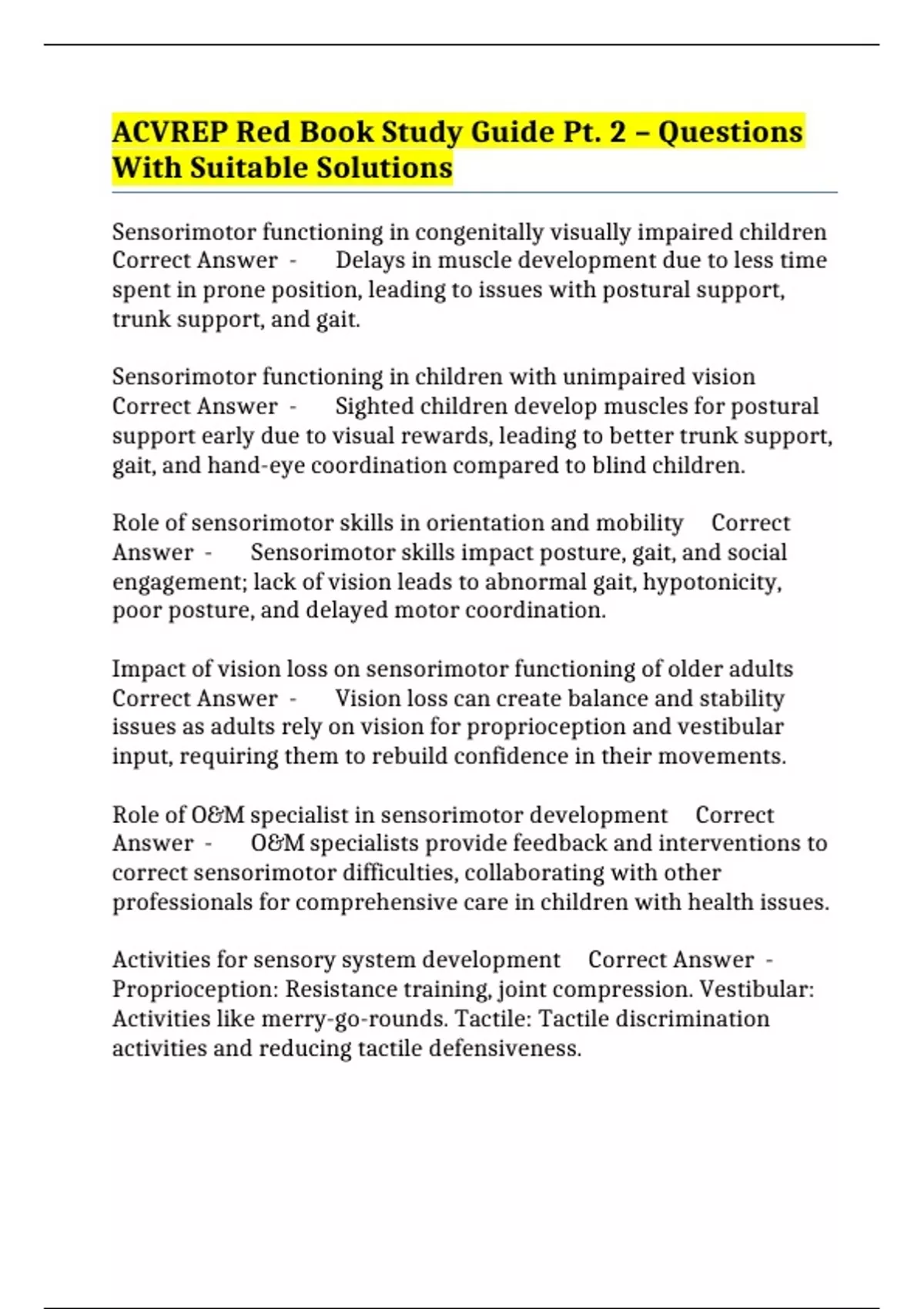 ACVREP Red Book Study Guide Pt. 2 – Questions With Suitable Solutions

Sensorimotor functioning in congenitally visually impaired children Correct Answer - Delays in muscle development due to less time spent in prone position, leading to issues with postural support, trunk support, and gait.

Sensorimotor functioning in children with unimpaired vision Correct Answer - Sighted children develop muscles for postural support early due to visual rewards, leading to better trunk support, gait, and hand-eye coordination compared to blind children.

Role of sensorimotor skills in orientation and mobility Correct Answer - Sensorimotor skills impact posture, gait, and social engagement; lack of vision leads to abnormal gait, hypotonicity, poor posture, and delayed motor coordination.

Impact of vision loss on sensorimotor functioning of older adults Correct Answer - Vision loss can create balance and stability issues as adults rely on vision for proprioception and vestibular input, requiring them to rebuild confidence in their movements.

Role of O&M specialist in sensorimotor development Correct Answer - O&M specialists provide feedback and interventions to correct sensorimotor difficulties, collaborating with other professionals for comprehensive care in children with health issues.

Activities for sensory system development Correct Answer - Proprioception: Resistance training, joint compression. Vestibular: Activities like merry-go-rounds. Tactile: Tactile discrimination activities and reducing tactile defensiveness.